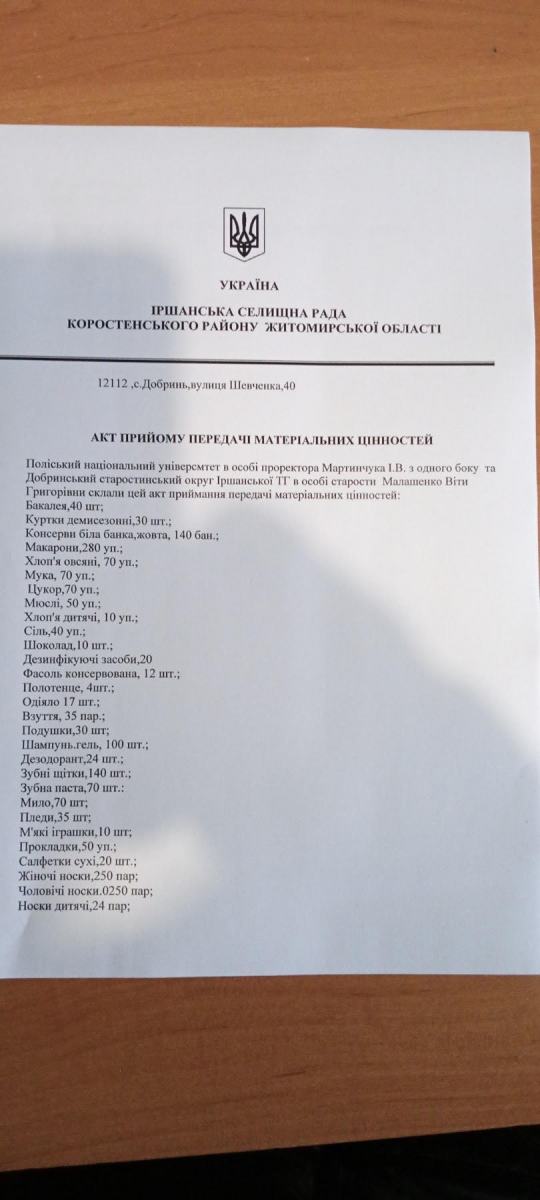 УКРАЇНА

ІРШАНСЬКА СЕЛИЩНА РАДА
КОРОСТЕНСЬКОГО РАЙОНУ ЖИТОМИРСЬКОЇ ОБЛАСТІ

12112 ,с.Добринь,вулиця Шевченка,40

АКТ ПРИЙОМУ ПЕРЕДАЧІ МАТЕРІАЛЬНИХ ЦІННОСТЕЙ

Поліський національний універсмтет в особі проректора Мартинчука І.В. з одного боку та Добринський старостинський округ Іршанської ТГ в особі старости Малашенко Віти Григорівни склали цей акт приймання передачі матеріальних цінностей:

Бакалея,40 шт;
Куртки демисезонні,30 шт.;
Консерви біла банка,жовта, 140 бан.;
Макарони,280 уп.;
Хлоп'я овсяні, 70 уп.;
Мука, 70 уп.;
Цукор,70 уп.;
Мюслі, 50 уп.;
Хлоп'я дитячі, 10 уп.;
Сіль,40 уп.;
Шоколад,10 шт.;
Дезинфікуючі засоби,20
Фасоль консервована, 12 шт.;
Полотенце, 4шт.;
Одіяло 17 шт.;
Взуття, 35 пар.;
Подушки,30 шт;
Шампунь.гель, 100 шт.;
Дезодорант,24 шт.;
Зубні щітки,140 шт.;
Зубна паста,70 шт.:
Мило,70 шт;
Пледи,35 шт;
М'які іграшки,10 шт;
Прокладки,50 уп.;
Салфетки сухі,20 шт.;
Жіночі носки,250 пар;
Чоловічі носки.0250 пар;
Носки дитячі,24 пар;